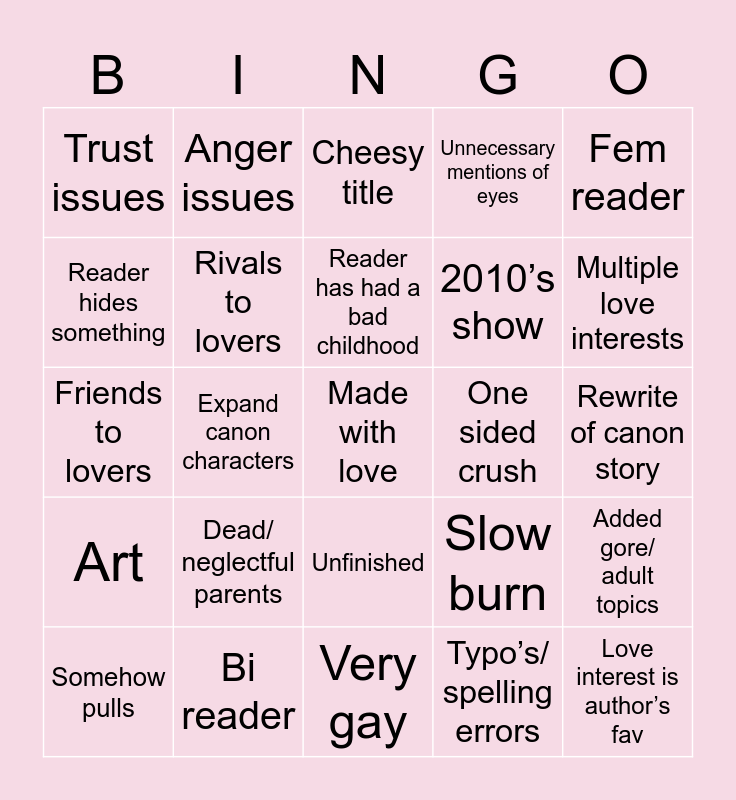 | B | I | N | G | O |
|---|---|---|---|---|
| Trust issues | Anger issues | Cheesy title | Unnecessary mentions of eyes | Fem reader |
| Reader hides something | Rivals to lovers | Reader has had a bad childhood | 2010's show | Multiple love interests |
| Friends to lovers | Expand canon characters | Made with love | One sided crush | Rewrite of canon story |
| Art | Dead/ neglectful parents | Unfinished | Slow burn | Added gore/ adult topics |
| Somehow pulls | Bi reader | Very gay | Typo's/ spelling errors | Love interest is author's fav |